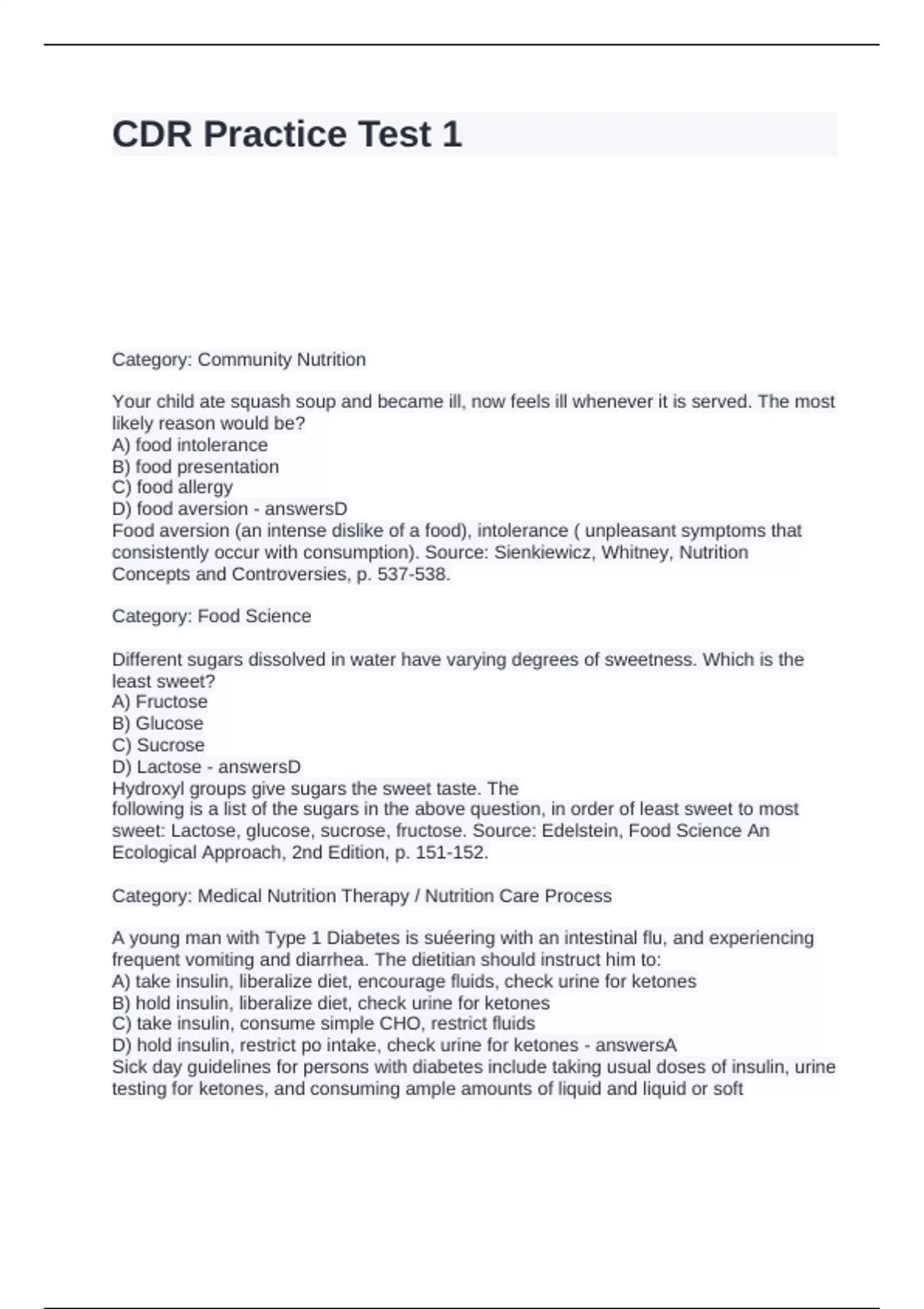 CDR Practice Test 1

Category: Community Nutrition

Your child ate squash soup and became ill, now feels ill whenever it is served. The most likely reason would be?
A) food intolerance
B) food presentation
C) food allergy
D) food aversion - answersD
Food aversion (an intense dislike of a food), intolerance ( unpleasant symptoms that consistently occur with consumption). Source: Sienkiewicz, Whitney, Nutrition Concepts and Controversies, p. 537-538.

Category: Food Science

Different sugars dissolved in water have varying degrees of sweetness. Which is the least sweet?
A) Fructose
B) Glucose
C) Sucrose
D) Lactose - answersD
Hydroxyl groups give sugars the sweet taste. The
following is a list of the sugars in the above question, in order of least sweet to most sweet: Lactose, glucose, sucrose, fructose. Source: Edelstein, Food Science An Ecological Approach, 2nd Edition, p. 151-152.

Category: Medical Nutrition Therapy / Nutrition Care Process

A young man with Type 1 Diabetes is suéering with an intestinal flu, and experiencing frequent vomiting and diarrhea. The dietitian should instruct him to:
A) take insulin, liberalize diet, encourage fluids, check urine for ketones
B) hold insulin, liberalize diet, check urine for ketones
C) take insulin, consume simple CHO, restrict fluids
D) hold insulin, restrict po intake, check urine for ketones - answersA
Sick day guidelines for persons with diabetes include taking usual doses of insulin, urine testing for ketones, and consuming ample amounts of liquid and liquid or soft